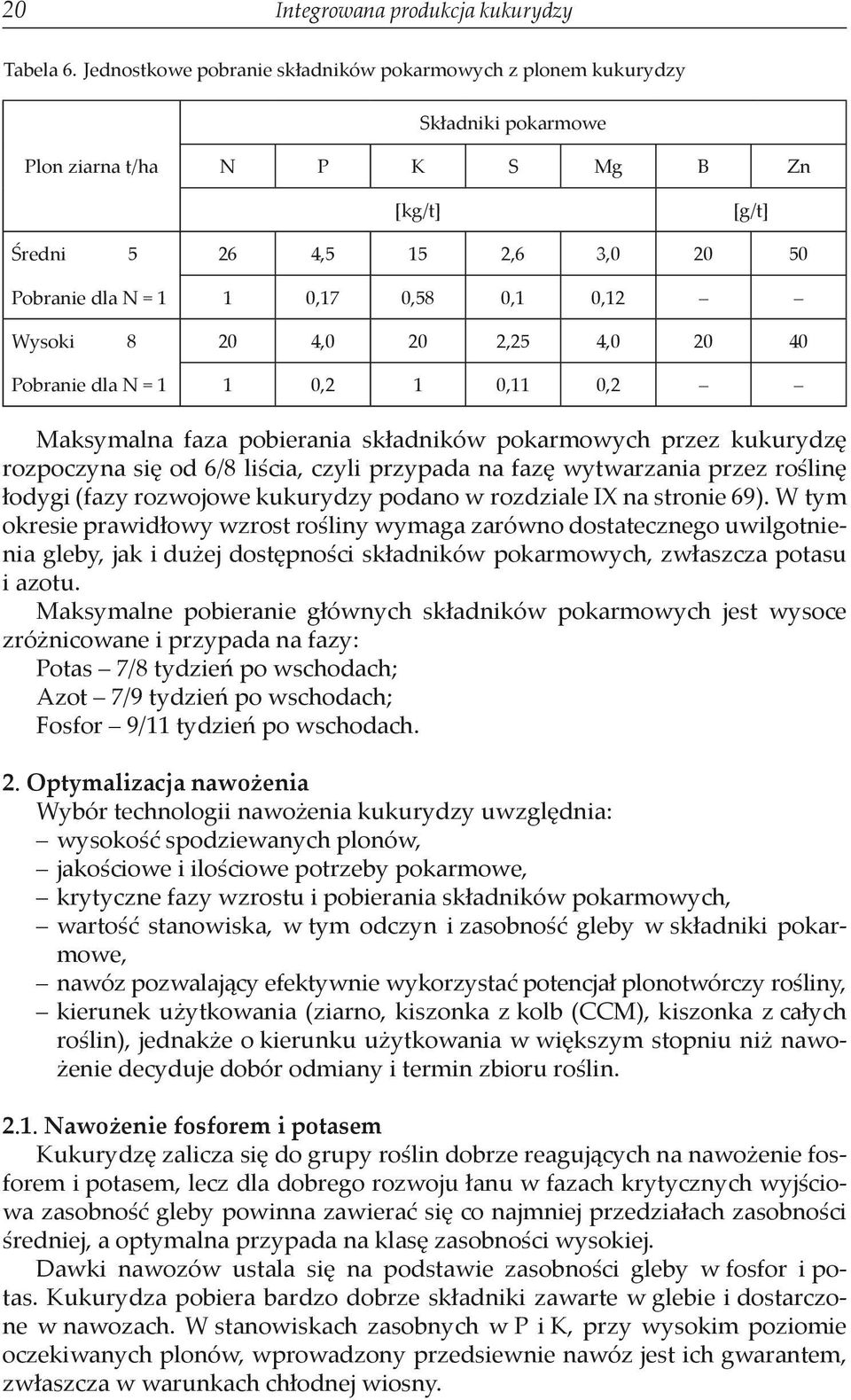 20 Integrowana produkcja kukurydzy

Tabela 6. Jednostkowe pobranie składników pokarmowych z plonem kukurydzy

| Plon ziarna t/ha | Składniki pokarmowe | | | | | | |
|---|---|---|---|---|---|---|---|
| | N | P | K | S | Mg | B | Zn |
| | [kg/t] | | | | | [g/t] | |
| Średni 5 | 26 | 4,5 | 15 | 2,6 | 3,0 | 20 | 50 |
| Pobranie dla N = 1 | 1 | 0,17 | 0,58 | 0,1 | 0,12 | – | – |
| Wysoki 8 | 20 | 4,0 | 20 | 2,25 | 4,0 | 20 | 40 |
| Pobranie dla N = 1 | 1 | 0,2 | 1 | 0,11 | 0,2 | – | – |

Maksymalna faza pobierania składników pokarmowych przez kukurydzę rozpoczyna się od 6/8 liścia, czyli przypada na fazę wytwarzania przez roślinę łodygi (fazy rozwojowe kukurydzy podano w rozdziale IX na stronie 69). W tym okresie prawidłowy wzrost rośliny wymaga zarówno dostatecznego uwilgotnienia gleby, jak i dużej dostępności składników pokarmowych, zwłaszcza potasu i azotu.

Maksymalne pobieranie głównych składników pokarmowych jest wysoce zróżnicowane i przypada na fazy:
Potas – 7/8 tydzień po wschodach;
Azot – 7/9 tydzień po wschodach;
Fosfor – 9/11 tydzień po wschodach.

2. Optymalizacja nawożenia
Wybór technologii nawożenia kukurydzy uwzględnia:
– wysokość spodziewanych plonów,
– jakościowe i ilościowe potrzeby pokarmowe,
– krytyczne fazy wzrostu i pobierania składników pokarmowych,
– wartość stanowiska, w tym odczyn i zasobność gleby w składniki pokarmowe,
– nawóz pozwalający efektywnie wykorzystać potencjał plonotwórczy rośliny,
– kierunek użytkowania (ziarno, kiszonka z kolb (CCM), kiszonka z całych roślin), jednakże o kierunku użytkowania w większym stopniu niż nawożenie decyduje dobór odmiany i termin zbioru roślin.

2.1. Nawożenie fosforem i potasem
Kukurydzę zalicza się do grupy roślin dobrze reagujących na nawożenie fosforem i potasem, lecz dla dobrego rozwoju łanu w fazach krytycznych wyjściowa zasobność gleby powinna zawierać się co najmniej przedziałach zasobności średniej, a optymalna przypada na klasę zasobności wysokiej.

Dawki nawozów ustala się na podstawie zasobności gleby w fosfor i potas. Kukurydza pobiera bardzo dobrze składniki zawarte w glebie i dostarczone w nawozach. W stanowiskach zasobnych w P i K, przy wysokim poziomie oczekiwanych plonów, wprowadzony przedsiewnie nawóz jest ich gwarantem, zwłaszcza w warunkach chłodnej wiosny.